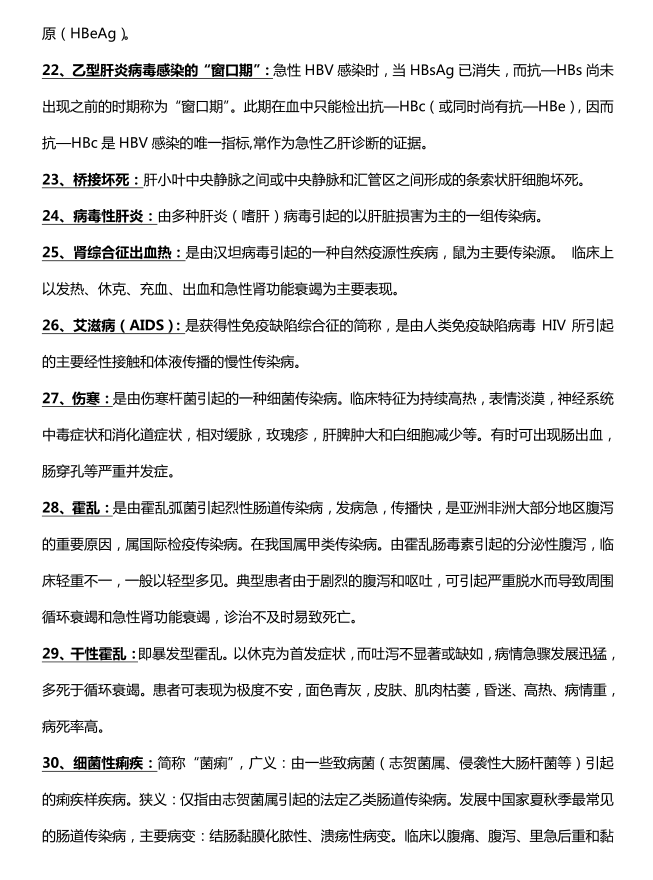 原（HBeAg）。

22、乙型肝炎病毒感染的“窗口期”：急性 HBV 感染时，当 HBsAg 已消失，而抗—HBs 尚未出现之前的时期称为“窗口期”。此期在血中只能检出抗—HBc（或同时尚有抗—HBe），因而抗—HBc 是 HBV 感染的唯一指标,常作为急性乙肝诊断的证据。

23、桥接坏死：肝小叶中央静脉之间或中央静脉和汇管区之间形成的条索状肝细胞坏死。

24、病毒性肝炎：由多种肝炎（嗜肝）病毒引起的以肝脏损害为主的一组传染病。

25、肾综合征出血热：是由汉坦病毒引起的一种自然疫源性疾病，鼠为主要传染源。 临床上以发热、休克、充血、出血和急性肾功能衰竭为主要表现。

26、艾滋病（AIDS）：是获得性免疫缺陷综合征的简称，是由人类免疫缺陷病毒 HIV 所引起的主要经性接触和体液传播的慢性传染病。

27、伤寒：是由伤寒杆菌引起的一种细菌传染病。临床特征为持续高热，表情淡漠，神经系统中毒症状和消化道症状，相对缓脉，玫瑰疹，肝脾肿大和白细胞减少等。有时可出现肠出血，肠穿孔等严重并发症。

28、霍乱：是由霍乱弧菌引起烈性肠道传染病，发病急，传播快，是亚洲非洲大部分地区腹泻的重要原因，属国际检疫传染病。在我国属甲类传染病。由霍乱肠毒素引起的分泌性腹泻，临床轻重不一，一般以轻型多见。典型患者由于剧烈的腹泻和呕吐，可引起严重脱水而导致周围循环衰竭和急性肾功能衰竭，诊治不及时易致死亡。

29、干性霍乱：即暴发型霍乱。以休克为首发症状，而吐泻不显著或缺如，病情急骤发展迅猛，多死于循环衰竭。患者可表现为极度不安，面色青灰，皮肤、肌肉枯萎，昏迷、高热、病情重，病死率高。

30、细菌性痢疾：简称“菌痢”，广义：由一些致病菌（志贺菌属、侵袭性大肠杆菌等）引起的痢疾样疾病。狭义：仅指由志贺菌属引起的法定乙类肠道传染病。发展中国家夏秋季最常见的肠道传染病，主要病变：结肠黏膜化脓性、溃疡性病变。临床以腹痛、腹泻、里急后重和黏